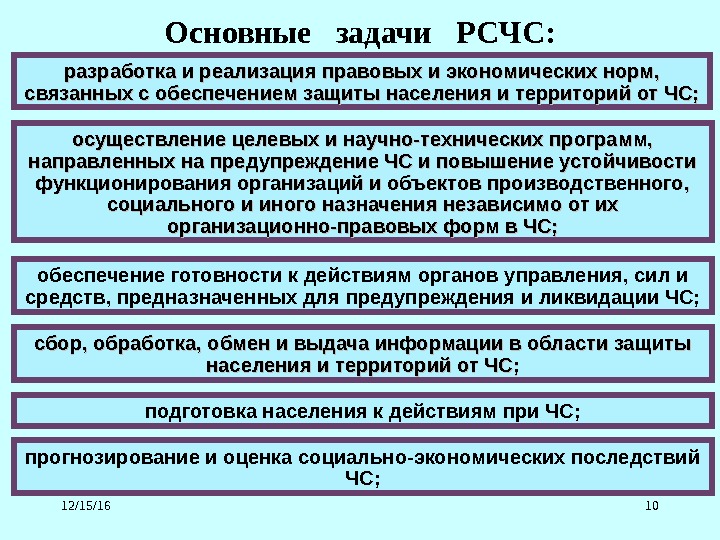 Основные задачи РСЧС:

разработка и реализация правовых и экономических норм, связанных с обеспечением защиты населения и территорий от ЧС;

осуществление целевых и научно-технических программ, направленных на предупреждение ЧС и повышение устойчивости функционирования организаций и объектов производственного, социального и иного назначения независимо от их организационно-правовых форм в ЧС;

обеспечение готовности к действиям органов управления, сил и средств, предназначенных для предупреждения и ликвидации ЧС;

сбор, обработка, обмен и выдача информации в области защиты населения и территорий от ЧС;

подготовка населения к действиям при ЧС;

прогнозирование и оценка социально-экономических последствий ЧС;

12/15/16

10